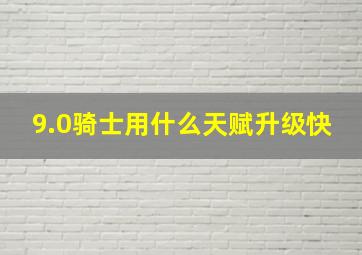 9.0骑士用什么天赋升级快